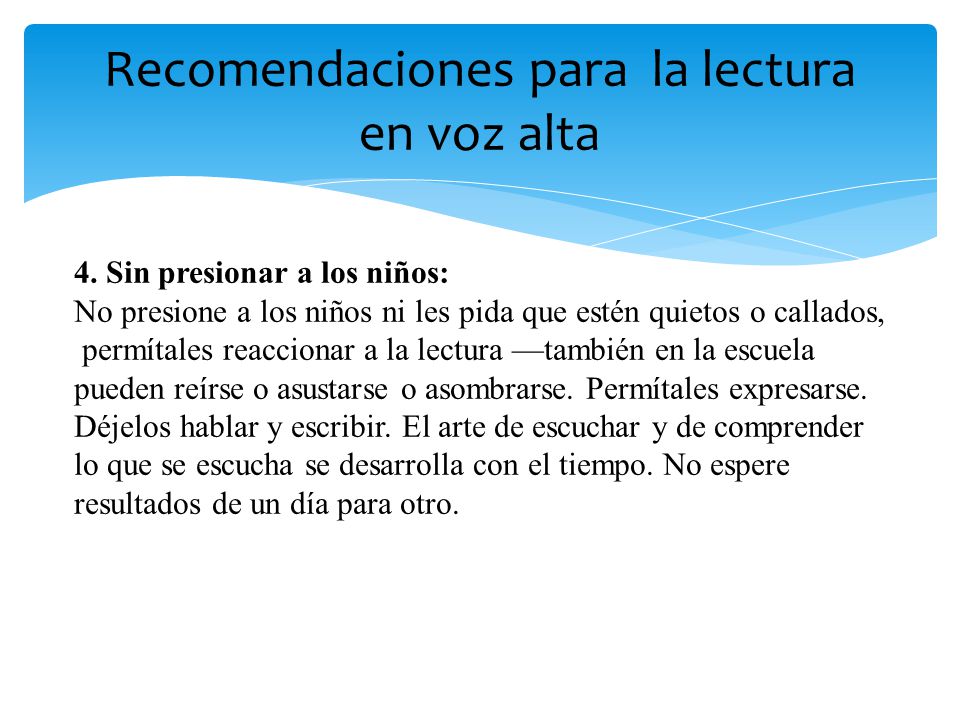 Recomendaciones para la lectura en voz alta

4. Sin presionar a los niños:
No presione a los niños ni les pida que estén quietos o callados, permítales reaccionar a la lectura —también en la escuela pueden reírse o asustarse o asombrarse. Permítales expresarse. Déjelos hablar y escribir. El arte de escuchar y de comprender lo que se escucha se desarrolla con el tiempo. No espere resultados de un día para otro.